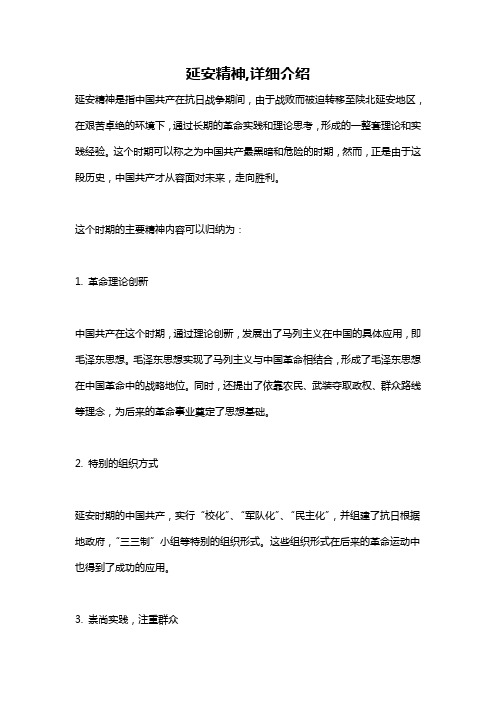 延安精神,详细介绍

延安精神是指中国共产在抗日战争期间，由于战败而被迫转移至陕北延安地区，在艰苦卓绝的环境下，通过长期的革命实践和理论思考，形成的一整套理论和实践经验。这个时期可以称之为中国共产最黑暗和危险的时期，然而，正是由于这段历史，中国共产才从容面对未来，走向胜利。

这个时期的主要精神内容可以归纳为：

1. 革命理论创新

中国共产在这个时期，通过理论创新，发展出了马列主义在中国的具体应用，即毛泽东思想。毛泽东思想实现了马列主义与中国革命相结合，形成了毛泽东思想在中国革命中的战略地位。同时，还提出了依靠农民、武装夺取政权、群众路线等理念，为后来的革命事业奠定了思想基础。

2. 特别的组织方式

延安时期的中国共产，实行“校化”、“军队化”、“民主化”，并组建了抗日根据地政府，“三三制”小组等特别的组织形式。这些组织形式在后来的革命运动中也得到了成功的应用。

3. 崇尚实践，注重群众